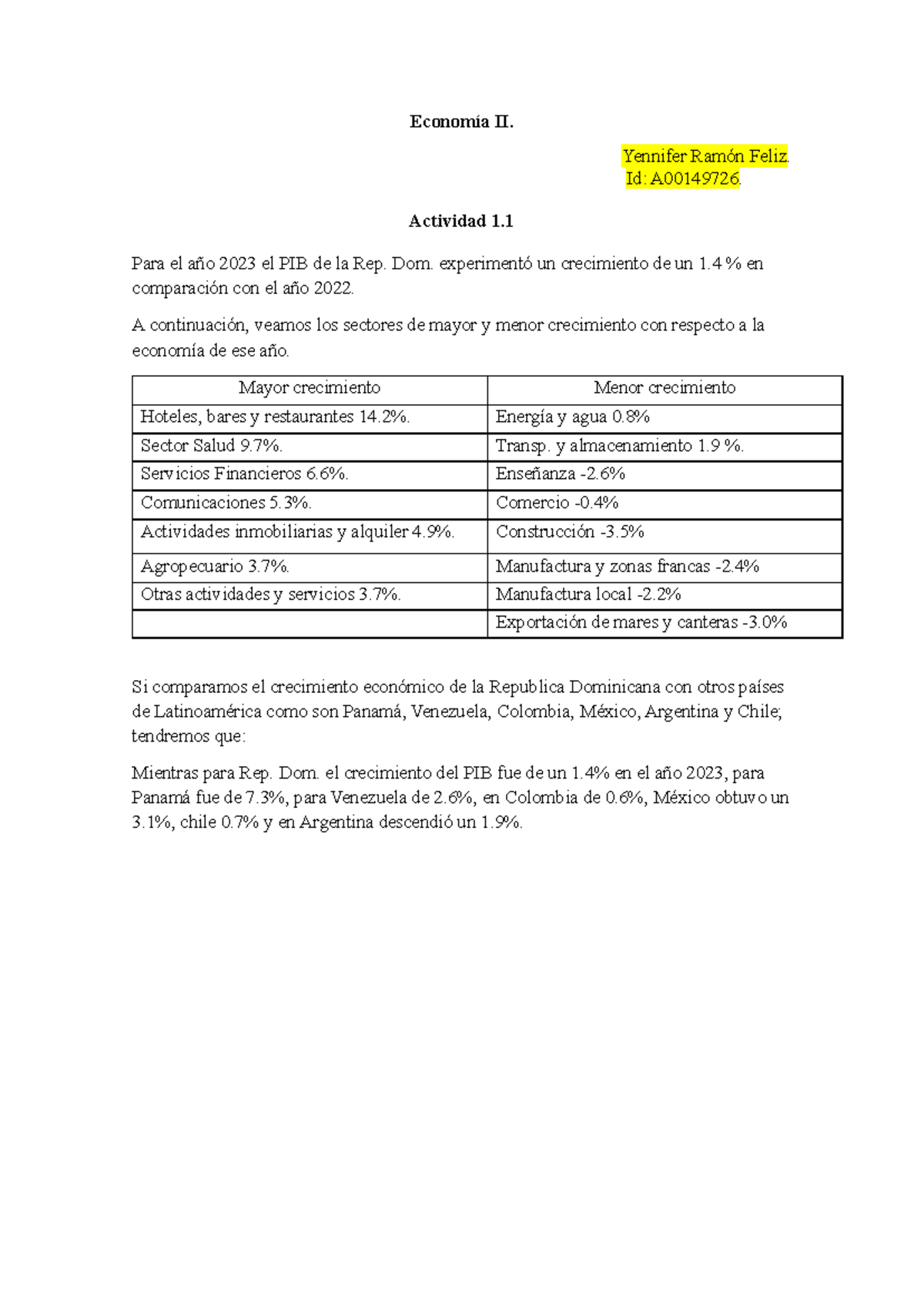 Economía II.

Yennifer Ramón Feliz.
Id: A00149726.

Actividad 1.1

Para el año 2023 el PIB de la Rep. Dom. experimentó un crecimiento de un 1.4 % en comparación con el año 2022.

A continuación, veamos los sectores de mayor y menor crecimiento con respecto a la economía de ese año.

| Mayor crecimiento | Menor crecimiento |
|---|---|
| Hoteles, bares y restaurantes 14.2%. | Energía y agua 0.8% |
| Sector Salud 9.7%. | Transp. y almacenamiento 1.9 %. |
| Servicios Financieros 6.6%. | Enseñanza -2.6% |
| Comunicaciones 5.3%. | Comercio -0.4% |
| Actividades inmobiliarias y alquiler 4.9%. | Construcción -3.5% |
| Agropecuario 3.7%. | Manufactura y zonas francas -2.4% |
| Otras actividades y servicios 3.7%. | Manufactura local -2.2% |
| | Exportación de mares y canteras -3.0% |

Si comparamos el crecimiento económico de la Republica Dominicana con otros países de Latinoamérica como son Panamá, Venezuela, Colombia, México, Argentina y Chile; tendremos que:

Mientras para Rep. Dom. el crecimiento del PIB fue de un 1.4% en el año 2023, para Panamá fue de 7.3%, para Venezuela de 2.6%, en Colombia de 0.6%, México obtuvo un 3.1%, chile 0.7% y en Argentina descendió un 1.9%.